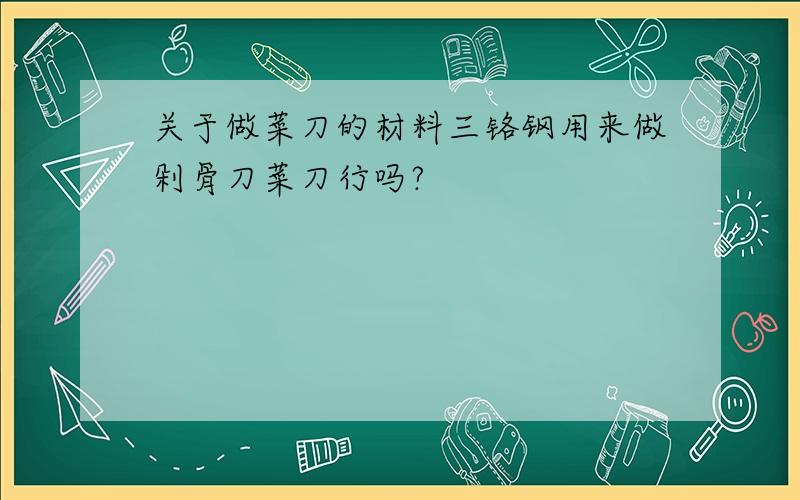 关于做菜刀的材料三铬钢用来做剁骨刀菜刀行吗?